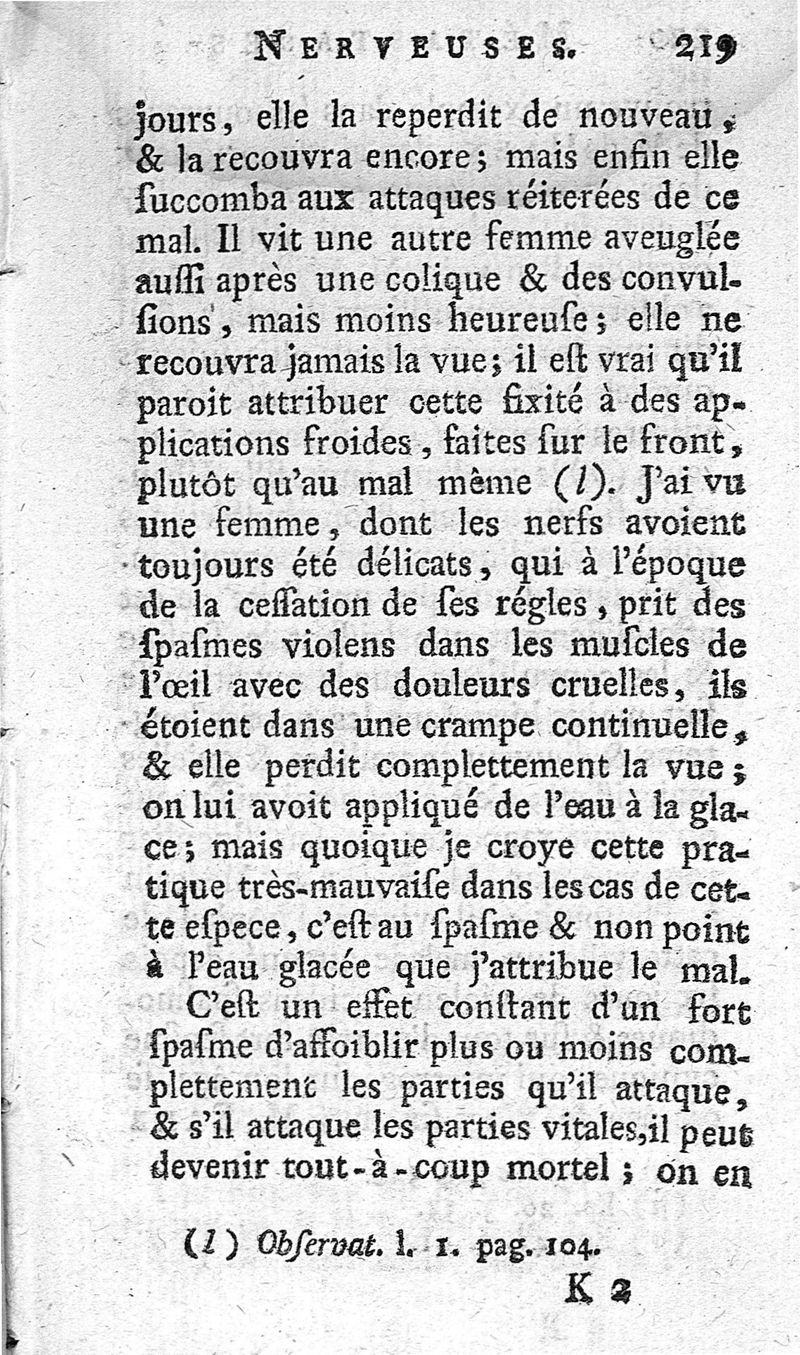 NERVEUSES. 219

jours, elle la reperdit de nouveau, & la recouvra encore; mais enfin elle ſuccomba aux attaques réiterées de ce mal. Il vit une autre femme aveuglée auſſi après une colique & des convulſions, mais moins heureuſe; elle ne recouvra jamais la vue; il eſt vrai qu'il paroit attribuer cette fixité à des applications froides, faites ſur le front, plutôt qu'au mal même (l). J'ai vu une femme, dont les nerfs avoient toujours été délicats, qui à l'époque de la ceſſation de ſes régles, prit des ſpaſmes violens dans les muſcles de l'œil avec des douleurs cruelles, ils étoient dans une crampe continuelle, & elle perdit complettement la vue; on lui avoit appliqué de l'eau à la glace; mais quoique je croye cette pratique très-mauvaiſe dans les cas de cette eſpece, c'eſt au ſpaſme & non point à l'eau glacée que j'attribue le mal.

C'eſt un effet conſtant d'un fort ſpaſme d'affoiblir plus ou moins complettement les parties qu'il attaque, & s'il attaque les parties vitales, il peut devenir tout-à-coup mortel; on en

(l) Obſervat. l. 1. pag. 104.

K 2